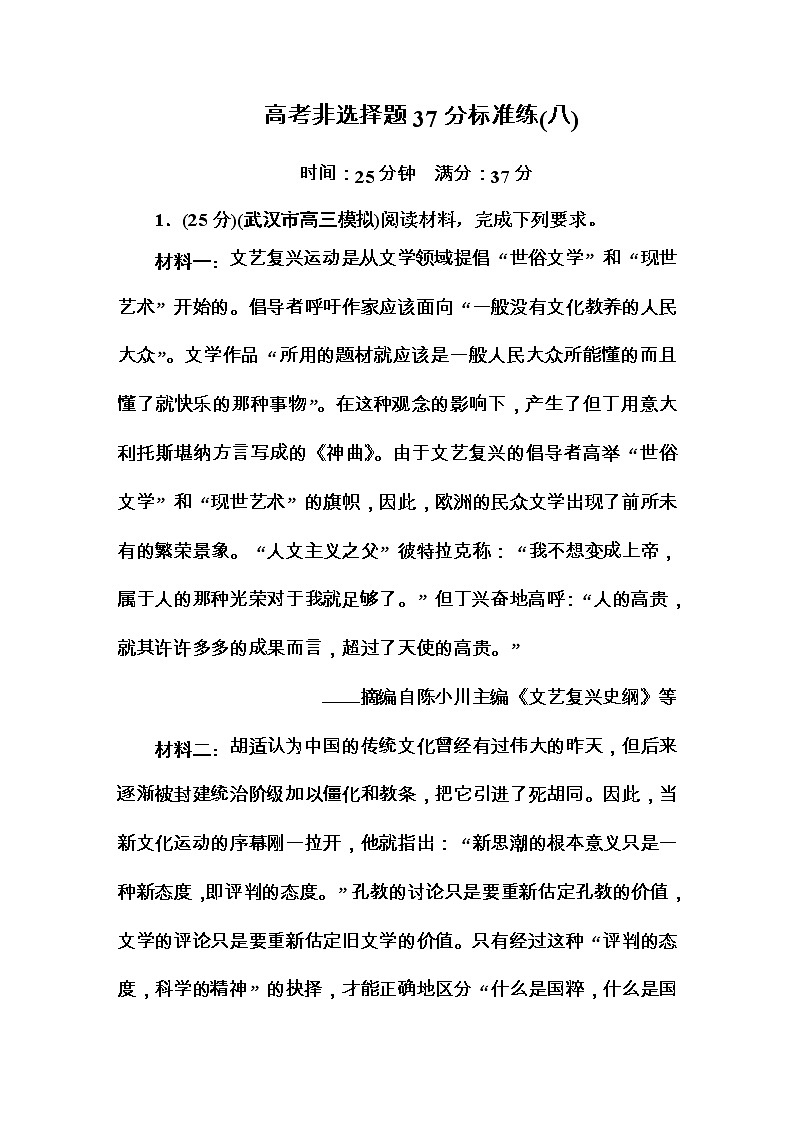 高考非选择题37分标准练(八)

时间：25分钟　满分：37分

1．(25分)(武汉市高三模拟)阅读材料，完成下列要求。

材料一：文艺复兴运动是从文学领域提倡“世俗文学”和“现世艺术”开始的。倡导者呼吁作家应该面向“一般没有文化教养的人民大众”。文学作品“所用的题材就应该是一般人民大众所能懂的而且懂了就快乐的那种事物”。在这种观念的影响下，产生了但丁用意大利托斯堪纳方言写成的《神曲》。由于文艺复兴的倡导者高举“世俗文学”和“现世艺术”的旗帜，因此，欧洲的民众文学出现了前所未有的繁荣景象。“人文主义之父”彼特拉克称：“我不想变成上帝，属于人的那种光荣对于我就足够了。”但丁兴奋地高呼：“人的高贵，就其许许多多的成果而言，超过了天使的高贵。”

——摘编自陈小川主编《文艺复兴史纲》等

材料二：胡适认为中国的传统文化曾经有过伟大的昨天，但后来逐渐被封建统治阶级加以僵化和教条，把它引进了死胡同。因此，当新文化运动的序幕刚一拉开，他就指出：“新思潮的根本意义只是一种新态度，即评判的态度。”孔教的讨论只是要重新估定孔教的价值，文学的评论只是要重新估定旧文学的价值。只有经过这种“评判的态度，科学的精神”的抉择，才能正确地区分“什么是国粹，什么是国